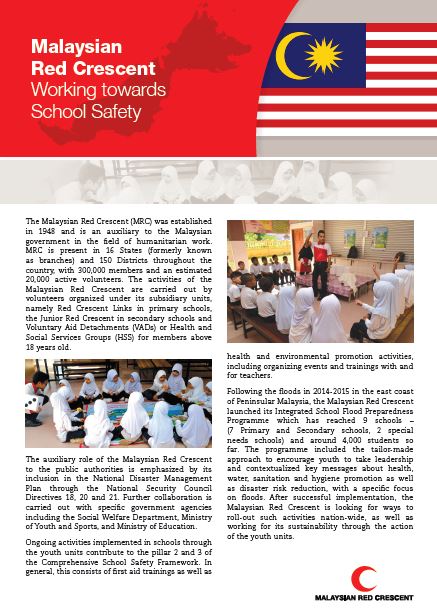 Malaysian Red Crescent
Working towards School Safety

The Malaysian Red Crescent (MRC) was established in 1948 and is an auxiliary to the Malaysian government in the field of humanitarian work. MRC is present in 16 States (formerly known as branches) and 150 Districts throughout the country, with 300,000 members and an estimated 20,000 active volunteers. The activities of the Malaysian Red Crescent are carried out by volunteers organized under its subsidiary units, namely Red Crescent Links in primary schools, the Junior Red Crescent in secondary schools and Voluntary Aid Detachments (VADs) or Health and Social Services Groups (HSS) for members above 18 years old.

The auxiliary role of the Malaysian Red Crescent to the public authorities is emphasized by its inclusion in the National Disaster Management Plan through the National Security Council Directives 18, 20 and 21. Further collaboration is carried out with specific government agencies including the Social Welfare Department, Ministry of Youth and Sports, and Ministry of Education.

Ongoing activities implemented in schools through the youth units contribute to the pillar 2 and 3 of the Comprehensive School Safety Framework. In general, this consists of first aid trainings as well as health and environmental promotion activities, including organizing events and trainings with and for teachers.

Following the floods in 2014-2015 in the east coast of Peninsular Malaysia, the Malaysian Red Crescent launched its Integrated School Flood Preparedness Programme which has reached 9 schools – (7 Primary and Secondary schools, 2 special needs schools) and around 4,000 students so far. The programme included the tailor-made approach to encourage youth to take leadership and contextualized key messages about health, water, sanitation and hygiene promotion as well as disaster risk reduction, with a specific focus on floods. After successful implementation, the Malaysian Red Crescent is looking for ways to roll-out such activities nation-wide, as well as working for its sustainability through the action of the youth units.

MALAYSIAN RED CRESCENT